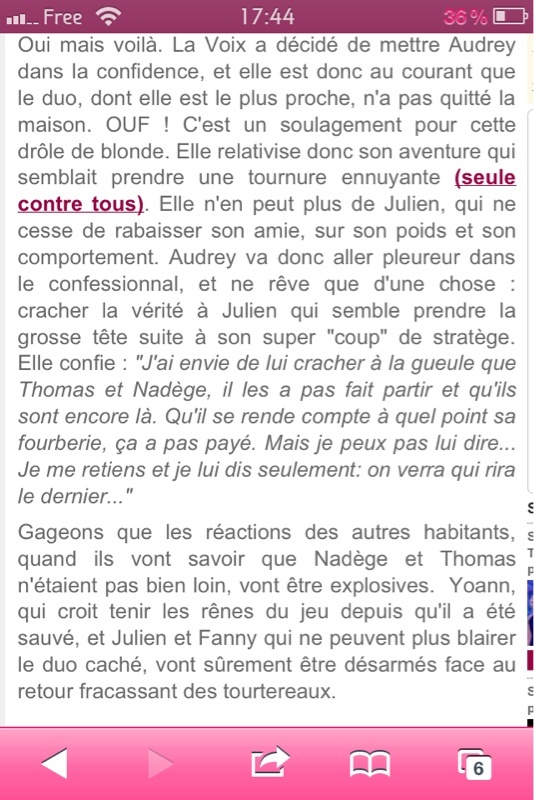 Free 17:44 36 %

Oui mais voilà. La Voix a décidé de mettre Audrey dans la confidence, et elle est donc au courant que le duo, dont elle est le plus proche, n'a pas quitté la maison. OUF ! C'est un soulagement pour cette drôle de blonde. Elle relativise donc son aventure qui semblait prendre une tournure ennuyante (seule contre tous). Elle n'en peut plus de Julien, qui ne cesse de rabaisser son amie, sur son poids et son comportement. Audrey va donc aller pleureur dans le confessionnal, et ne rêve que d'une chose : cracher la vérité à Julien qui semble prendre la grosse tête suite à son super "coup" de stratège. Elle confie : "J'ai envie de lui cracher à la gueule que Thomas et Nadège, il les a pas fait partir et qu'ils sont encore là. Qu'il se rende compte à quel point sa fourberie, ça a pas payé. Mais je peux pas lui dire... Je me retiens et je lui dis seulement: on verra qui rira le dernier..."

Gageons que les réactions des autres habitants, quand ils vont savoir que Nadège et Thomas n'étaient pas bien loin, vont être explosives. Yoann, qui croit tenir les rênes du jeu depuis qu'il a été sauvé, et Julien et Fanny qui ne peuvent plus blairer le duo caché, vont sûrement être désarmés face au retour fracassant des tourtereaux.

6